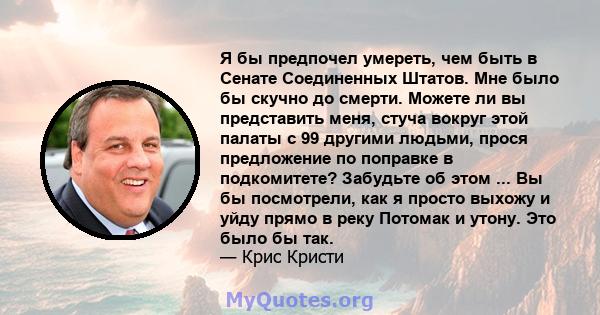 Я бы предпочел умереть, чем быть в Сенате Соединенных Штатов. Мне было бы скучно до смерти. Можете ли вы представить меня, стуча вокруг этой палаты с 99 другими людьми, прося предложение по поправке в подкомитете? Забудьте об этом ... Вы бы посмотрели, как я просто выхожу и уйду прямо в реку Потомак и утону. Это было бы так.
— Крис Кристи

MyQuotes.org